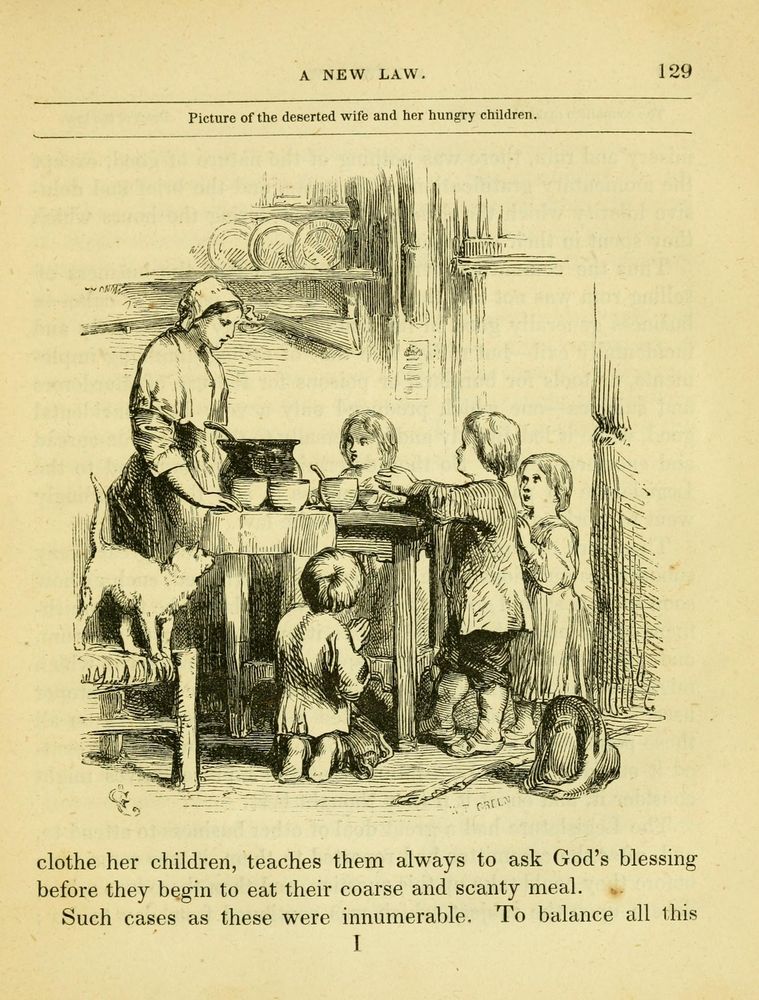 A NEW LAW. 129

Picture of the deserted wife and her hungry children.

clothe her children, teaches them always to ask God's blessing before they begin to eat their coarse and scanty meal.

Such cases as these were innumerable. To balance all this

I